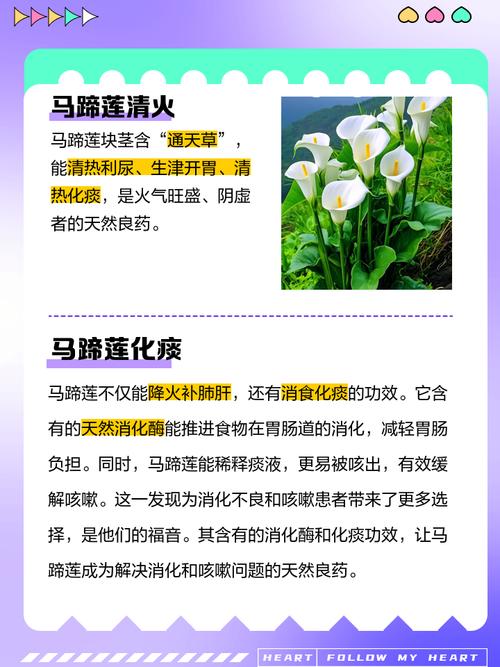 马蹄莲清火

马蹄莲块茎含“通天草”，能清热利尿、生津开胃、清热化痰，是火气旺盛、阴虚者的天然良药。

马蹄莲化痰

马蹄莲不仅能降火补肺肝，还有消食化痰的功效。它含有的天然消化酶能推进食物在胃肠道的消化，减轻胃肠负担。同时，马蹄莲能稀释痰液，更易被咳出，有效缓解咳嗽。这一发现为消化不良和咳嗽患者带来了更多选择，是他们的福音。其含有的消化酶和化痰功效，让马蹄莲成为解决消化和咳嗽问题的天然良药。

HEART FOLLOW MY HEART